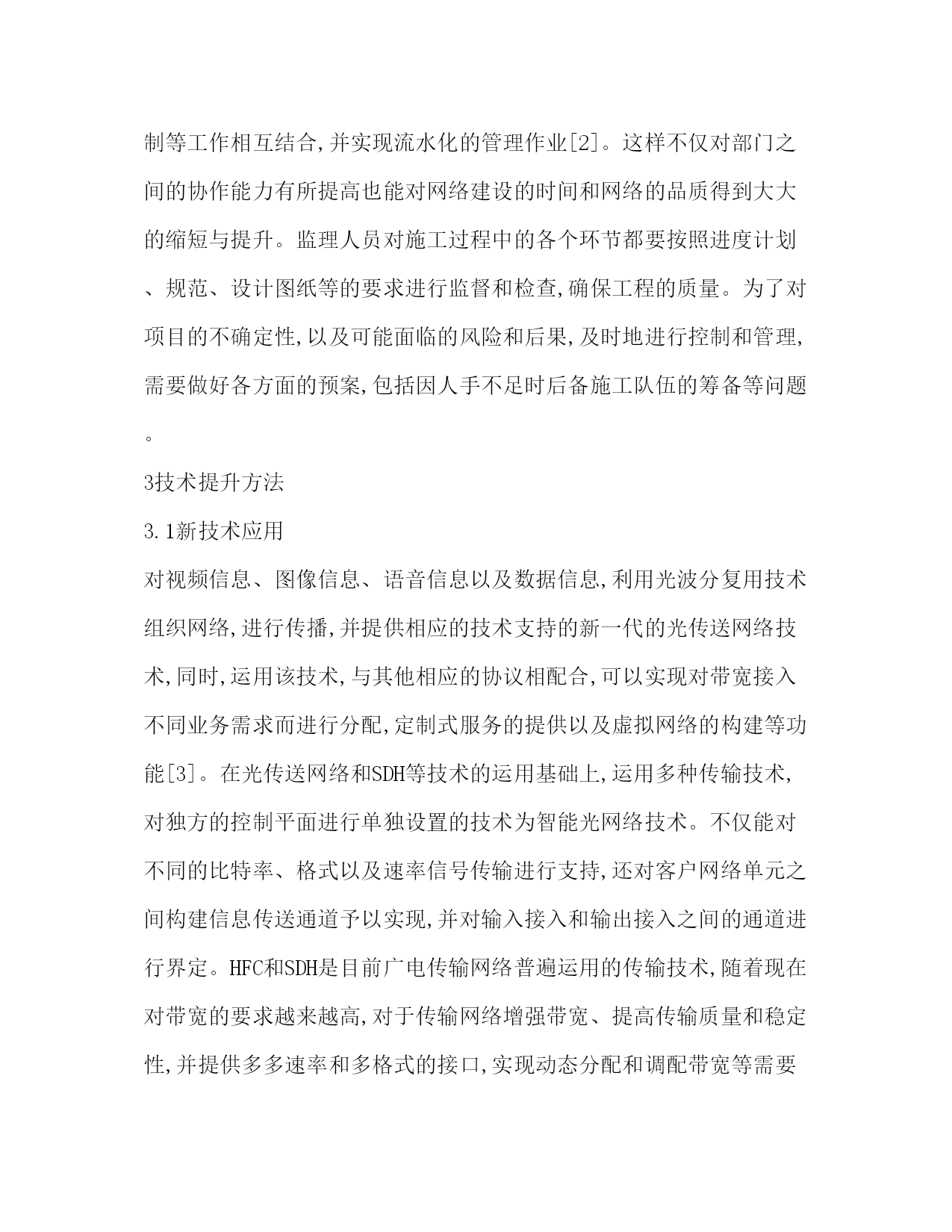 制等工作相互结合,并实现流水化的管理作业[2]。这样不仅对部门之间的协作能力有所提高也能对网络建设的时间和网络的品质得到大大的缩短与提升。监理人员对施工过程中的各个环节都要按照进度计划、规范、设计图纸等的要求进行监督和检查,确保工程的质量。为了对项目的不确定性,以及可能面临的风险和后果,及时地进行控制和管理,需要做好各方面的预案,包括因人手不足时后备施工队伍的筹备等问题。

3技术提升方法

3.1新技术应用

对视频信息、图像信息、语音信息以及数据信息,利用光波分复用技术组织网络,进行传播,并提供相应的技术支持的新一代的光传送网络技术,同时,运用该技术,与其他相应的协议相配合,可以实现对带宽接入不同业务需求而进行分配,定制式服务的提供以及虚拟网络的构建等功能[3]。在光传送网络和SDH等技术的运用基础上,运用多种传输技术,对独方的控制平面进行单独设置的技术为智能光网络技术。不仅能对不同的比特率、格式以及速率信号传输进行支持,还对客户网络单元之间构建信息传送通道予以实现,并对输入接入和输出接入之间的通道进行界定。HFC和SDH是目前广电传输网络普遍运用的传输技术,随着现在对带宽的要求越来越高,对于传输网络增强带宽、提高传输质量和稳定性,并提供多多速率和多格式的接口,实现动态分配和调配带宽等需要